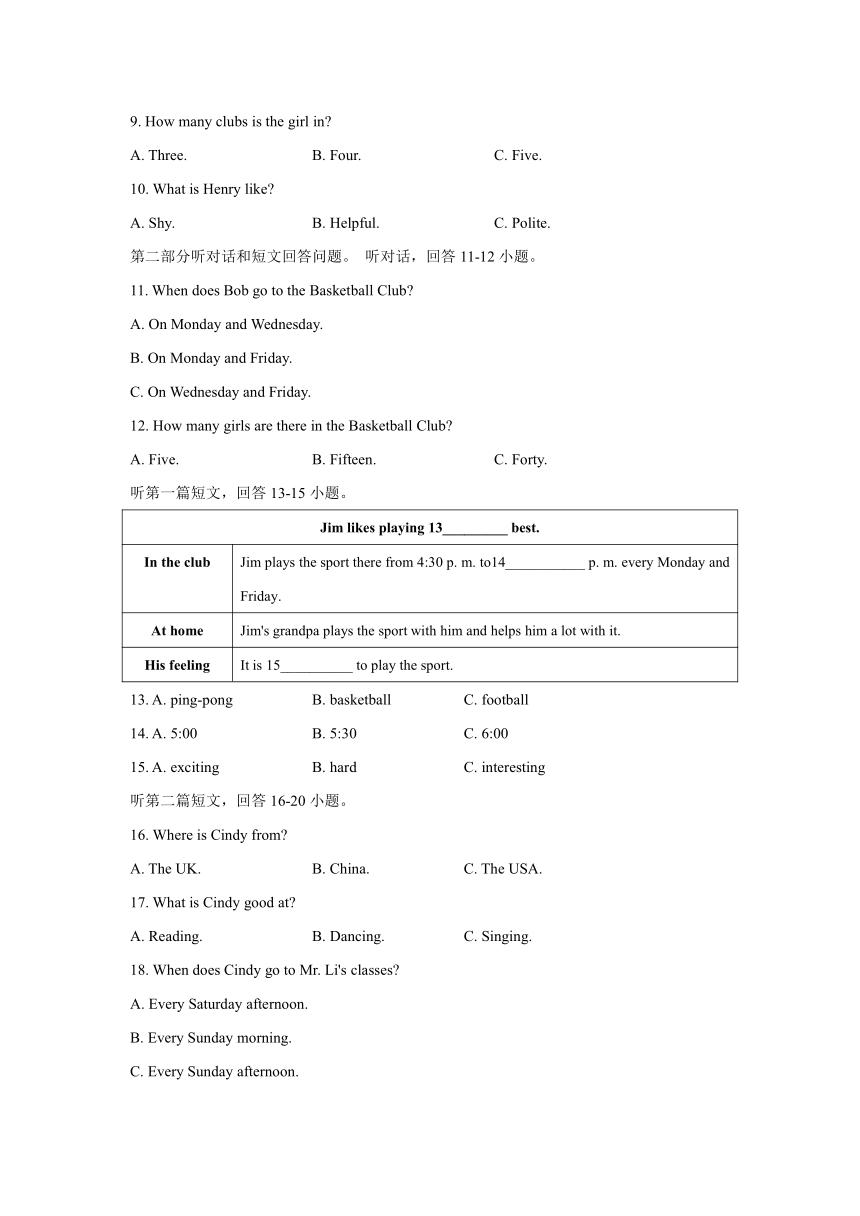 9. How many clubs is the girl in?

A. Three.	B. Four.	C. Five.

10. What is Henry like?

A. Shy.	B. Helpful.	C. Polite.

第二部分听对话和短文回答问题。 听对话，回答 11-12 小题。

11. When does Bob go to the Basketball Club?

A. On Monday and Wednesday.

B. On Monday and Friday.

C. On Wednesday and Friday.

12. How many girls are there in the Basketball Club?

A. Five.	B. Fifteen.	C. Forty.

听第一篇短文，回答 13-15 小题。

| Jim likes playing 13_________ best. | |
|---|---|
| In the club | Jim plays the sport there from 4:30 p. m. to14___________ p. m. every Monday and Friday. |
| At home | Jim's grandpa plays the sport with him and helps him a lot with it. |
| His feeling | It is 15__________ to play the sport. |

13. A. ping-pong	B. basketball	C. football

14. A. 5:00	B. 5:30	C. 6:00

15. A. exciting	B. hard	C. interesting

听第二篇短文，回答 16-20 小题。

16. Where is Cindy from?

A. The UK.	B. China.	C. The USA.

17. What is Cindy good at?

A. Reading.	B. Dancing.	C. Singing.

18. When does Cindy go to Mr. Li's classes?

A. Every Saturday afternoon.

B. Every Sunday morning.

C. Every Sunday afternoon.